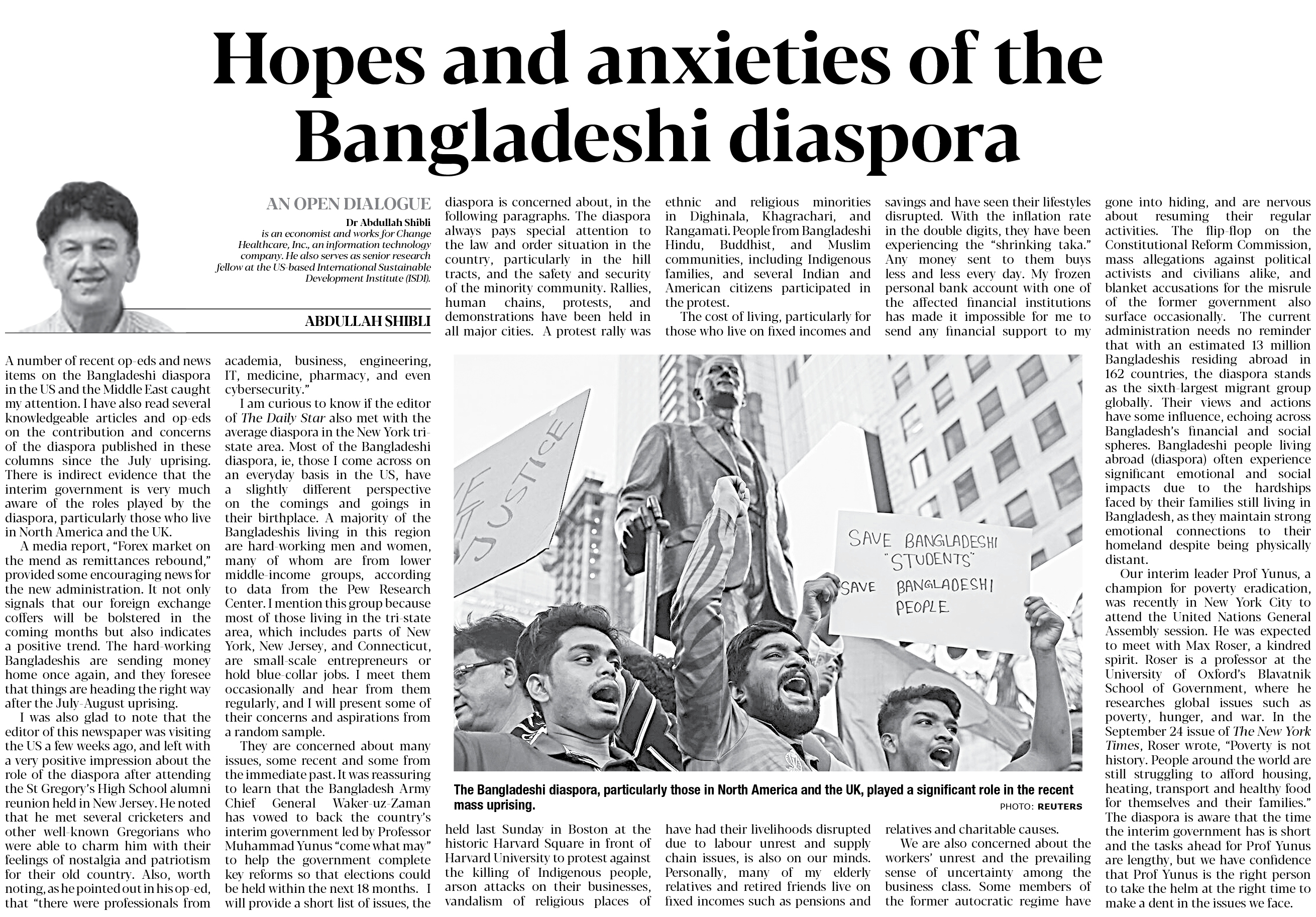 Hopes and anxieties of the Bangladeshi diaspora

AN OPEN DIALOGUE

Dr Abdullah Shibli is an economist and works for Change Healthcare, Inc., an information technology company. He also serves as senior research fellow at the US-based International Sustainable Development Institute (ISDI).

ABDULLAH SHIBLI

A number of recent op-eds and news items on the Bangladeshi diaspora in the US and the Middle East caught my attention. I have also read several knowledgeable articles and op-eds on the contribution and concerns of the diaspora published in these columns since the July uprising. There is indirect evidence that the interim government is very much aware of the roles played by the diaspora, particularly those who live in North America and the UK.

A media report, "Forex market on the mend as remittances rebound," provided some encouraging news for the new administration. It not only signals that our foreign exchange coffers will be bolstered in the coming months but also indicates a positive trend. The hard-working Bangladeshis are sending money home once again, and they foresee that things are heading the right way after the July-August uprising.

I was also glad to note that the editor of this newspaper was visiting the US a few weeks ago, and left with a very positive impression about the role of the diaspora after attending the St Gregory's High School alumni reunion held in New Jersey. He noted that he met several cricketers and other well-known Gregorians who were able to charm him with their feelings of nostalgia and patriotism for their old country. Also, worth noting, as he pointed out in his op-ed, that "there were professionals from academia, business, engineering, IT, medicine, pharmacy, and even cybersecurity."

I am curious to know if the editor of The Daily Star also met with the average diaspora in the New York tri-state area. Most of the Bangladeshi diaspora, ie, those I come across on an everyday basis in the US, have a slightly different perspective on the comings and goings in their birthplace. A majority of the Bangladeshis living in this region are hard-working men and women, many of whom are from lower middle-income groups, according to data from the Pew Research Center. I mention this group because most of those living in the tri-state area, which includes parts of New York, New Jersey, and Connecticut, are small-scale entrepreneurs or hold blue-collar jobs. I meet them occasionally and hear from them regularly, and I will present some of their concerns and aspirations from a random sample.

They are concerned about many issues, some recent and some from the immediate past. It was reassuring to learn that the Bangladesh Army Chief General Waker-uz-Zaman has vowed to back the country's interim government led by Professor Muhammad Yunus "come what may" to help the government complete key reforms so that elections could be held within the next 18 months. I will provide a short list of issues, the diaspora is concerned about, in the following paragraphs. The diaspora always pays special attention to the law and order situation in the country, particularly in the hill tracts, and the safety and security of the minority community. Rallies, human chains, protests, and demonstrations have been held in all major cities. A protest rally was held last Sunday in Boston at the historic Harvard Square in front of Harvard University to protest against the killing of Indigenous people, arson attacks on their businesses, vandalism of religious places of ethnic and religious minorities in Dighinala, Khagrachari, and Rangamati. People from Bangladeshi Hindu, Buddhist, and Muslim communities, including Indigenous families, and several Indian and American citizens participated in the protest.

The cost of living, particularly for those who live on fixed incomes and have had their livelihoods disrupted due to labour unrest and supply chain issues, is also on our minds. Personally, many of my elderly relatives and retired friends live on fixed incomes such as pensions and savings and have seen their lifestyles disrupted. With the inflation rate in the double digits, they have been experiencing the "shrinking taka." Any money sent to them buys less and less every day. My frozen personal bank account with one of the affected financial institutions has made it impossible for me to send any financial support to my relatives and charitable causes.

We are also concerned about the workers' unrest and the prevailing sense of uncertainty among the business class. Some members of the former autocratic regime have gone into hiding, and are nervous about resuming their regular activities. The flip-flop on the Constitutional Reform Commission, mass allegations against political activists and civilians alike, and blanket accusations for the misrule of the former government also surface occasionally. The current administration needs no reminder that with an estimated 13 million Bangladeshis residing abroad in 162 countries, the diaspora stands as the sixth-largest migrant group globally. Their views and actions have some influence, echoing across Bangladesh's financial and social spheres. Bangladeshi people living abroad (diaspora) often experience significant emotional and social impacts due to the hardships faced by their families still living in Bangladesh, as they maintain strong emotional connections to their homeland despite being physically distant.

Our interim leader Prof Yunus, a champion for poverty eradication, was recently in New York City to attend the United Nations General Assembly session. He was expected to meet with Max Roser, a kindred spirit. Roser is a professor at the University of Oxford's Blavatnik School of Government, where he researches global issues such as poverty, hunger, and war. In the September 24 issue of The New York Times, Roser wrote, "Poverty is not history. People around the world are still struggling to afford housing, heating, transport and healthy food for themselves and their families." The diaspora is aware that the time the interim government has is short and the tasks ahead for Prof Yunus are lengthy, but we have confidence that Prof Yunus is the right person to take the helm at the right time to make a dent in the issues we face.

JUSTICE

SAVE BANGLADESHI "STUDENTS" SAVE BANGLADESHI PEOPLE

The Bangladeshi diaspora, particularly those in North America and the UK, played a significant role in the recent mass uprising.

PHOTO: REUTERS